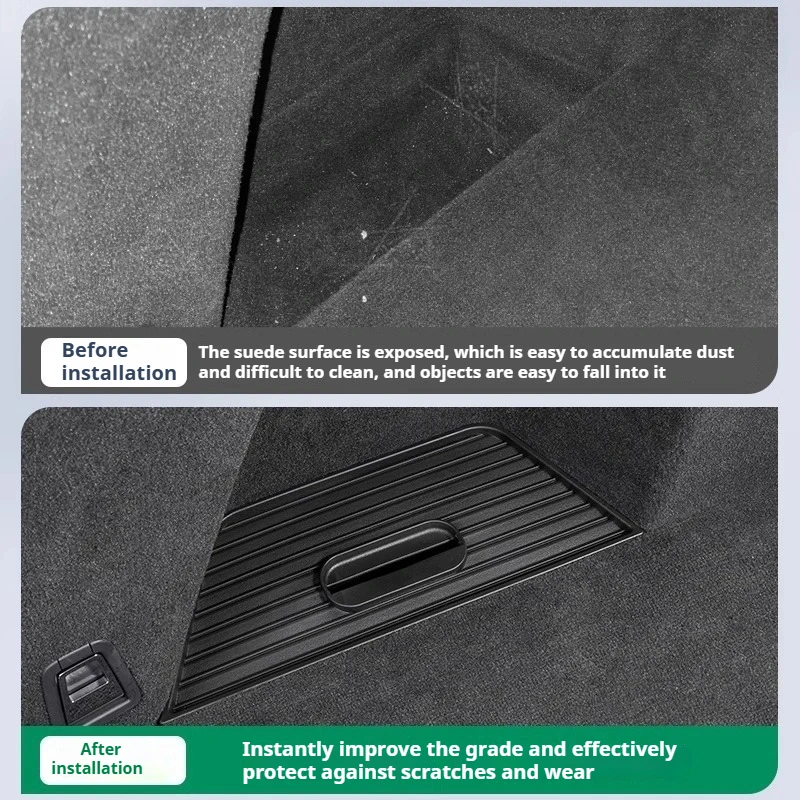 Before installation

The suede surface is exposed, which is easy to accumulate dust and difficult to clean, and objects are easy to fall into it

After installation

Instantly improve the grade and effectively protect against scratches and wear